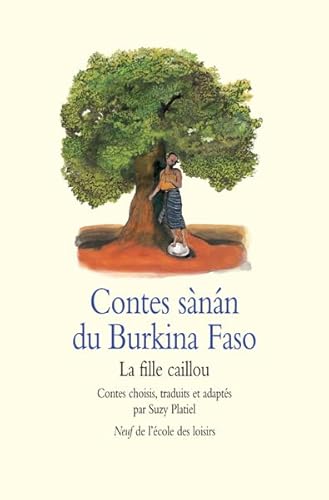 Contes sànán du Burkina Faso

La fille caillou

Contes choisis, traduits et adaptés par Suzy Platiel

Neuf de l'école des loisirs